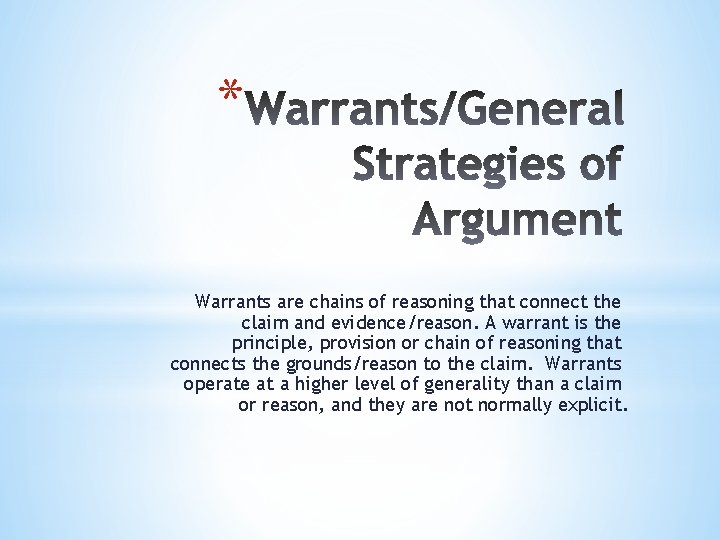 *Warrants/General Strategies of Argument

Warrants are chains of reasoning that connect the claim and evidence/reason. A warrant is the principle, provision or chain of reasoning that connects the grounds/reason to the claim. Warrants operate at a higher level of generality than a claim or reason, and they are not normally explicit.